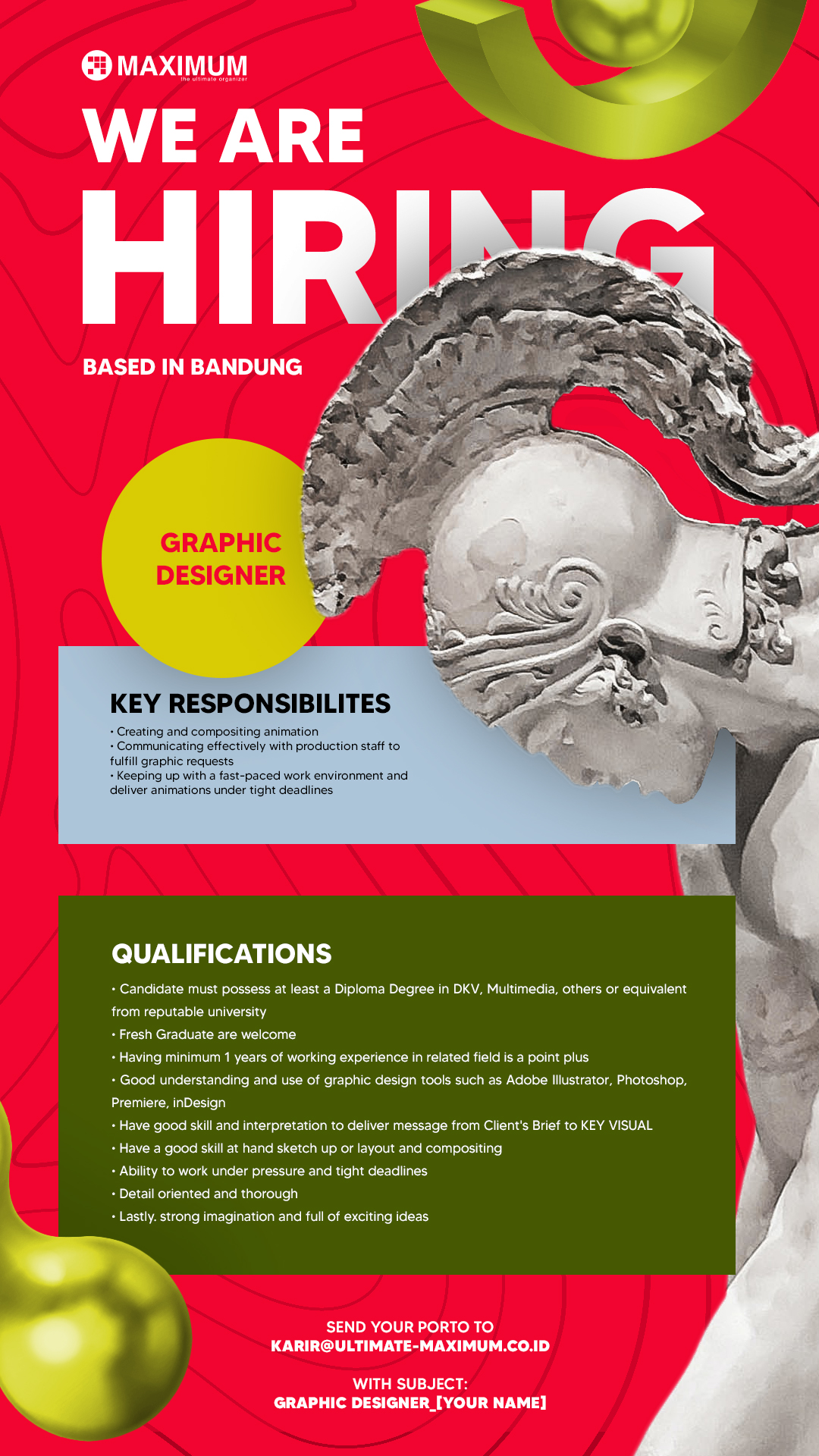 MAXIMUM
the ultimate organizer

WE ARE
HIRING

BASED IN BANDUNG

GRAPHIC DESIGNER

KEY RESPONSIBILITES

• Creating and compositing animation
• Communicating effectively with production staff to fulfill graphic requests
• Keeping up with a fast-paced work environment and deliver animations under tight deadlines

QUALIFICATIONS

• Candidate must possess at least a Diploma Degree in DKV, Multimedia, others or equivalent from reputable university
• Fresh Graduate are welcome
• Having minimum 1 years of working experience in related field is a point plus
• Good understanding and use of graphic design tools such as Adobe Illustrator, Photoshop, Premiere, inDesign
• Have good skill and interpretation to deliver message from Client's Brief to KEY VISUAL
• Have a good skill at hand sketch up or layout and compositing
• Ability to work under pressure and tight deadlines
• Detail oriented and thorough
• Lastly. strong imagination and full of exciting ideas

SEND YOUR PORTO TO
KARIR@ULTIMATE-MAXIMUM.CO.ID

WITH SUBJECT:
GRAPHIC DESIGNER_[YOUR NAME]